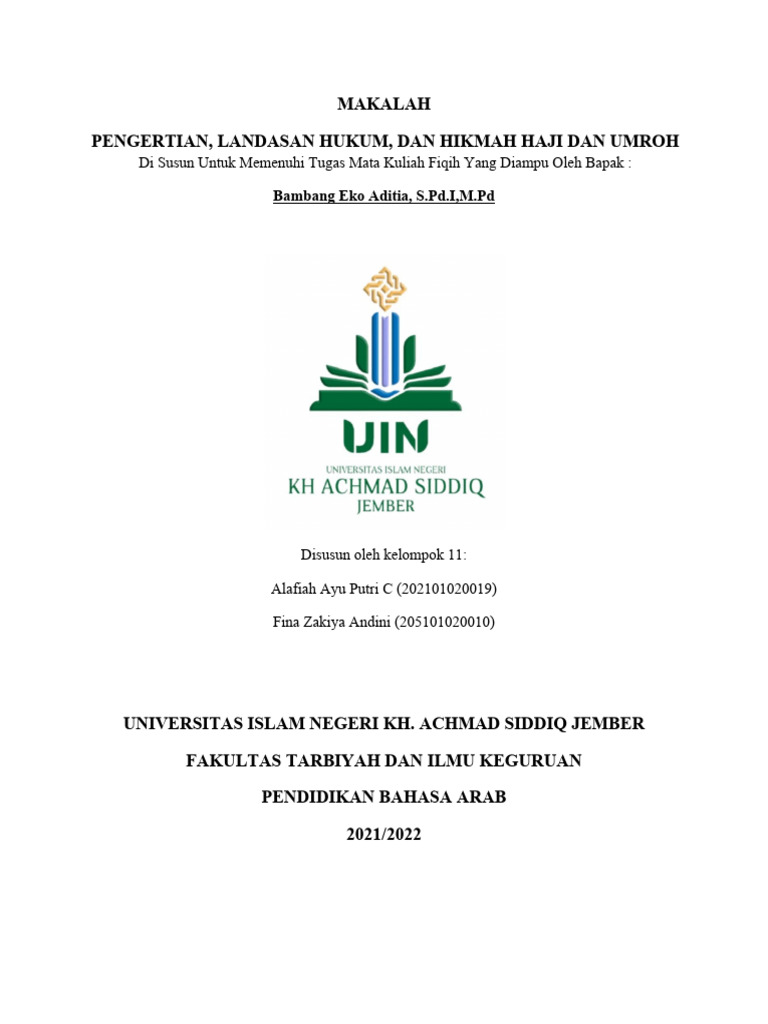 MAKALAH

PENGERTIAN, LANDASAN HUKUM, DAN HIKMAH HAJI DAN UMROH

Di Susun Untuk Memenuhi Tugas Mata Kuliah Fiqih Yang Diampu Oleh Bapak :

Bambang Eko Aditia, S.Pd.I,M.Pd

UIN

UNIVERSITAS ISLAM NEGERI

KH ACHMAD SIDDIQ

JEMBER

Disusun oleh kelompok 11:

Alafiah Ayu Putri C (202101020019)

Fina Zakiya Andini (205101020010)

UNIVERSITAS ISLAM NEGERI KH. ACHMAD SIDDIQ JEMBER

FAKULTAS TARBIYAH DAN ILMU KEGURUAN

PENDIDIKAN BAHASA ARAB

2021/2022